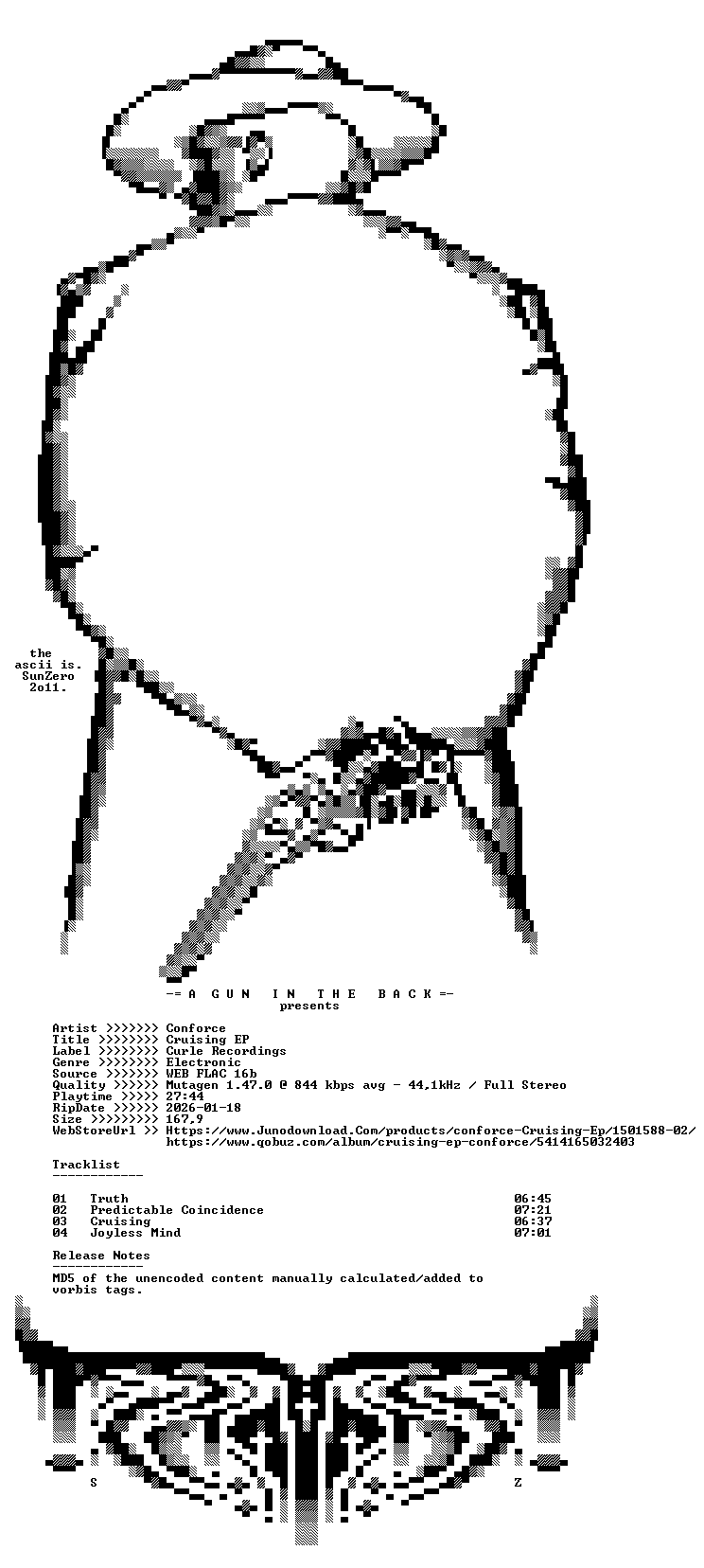 the
ascii is.
SunZero
2o11.

-= A G U N I N T H E B A C K =-
presents

Artist >>>>>>> Conforce
Title >>>>>>>> Cruising EP
Label >>>>>>>> Curle Recordings
Genre >>>>>>>> Electronic
Source >>>>>>> WEB FLAC 16b
Quality >>>>>> Mutagen 1.47.0 @ 844 kbps avg - 44,1kHz / Full Stereo
Playtime >>>>> 27:44
RipDate >>>>>> 2026-01-18
Size >>>>>>>>> 167,9
WebStoreUrl >> Https://www.Junodownload.Com/products/conforce-Cruising-Ep/1501588-02/
https://www.qobuz.com/album/cruising-ep-conforce/5414165032403

Tracklist
------------

01 Truth 06:45
02 Predictable Coincidence 07:21
03 Cruising 06:37
04 Joyless Mind 07:01

Release Notes
------------
MD5 of the unencoded content manually calculated/added to vorbis tags.

S Z